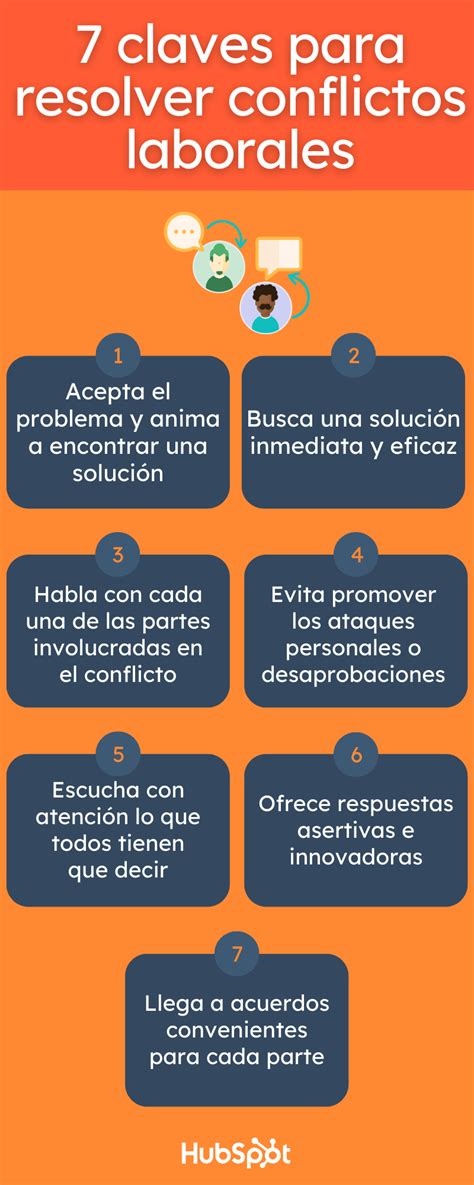 7 claves para resolver conflictos laborales

1
Acepta el problema y anima a encontrar una solución

2
Busca una solución inmediata y eficaz

3
Habla con cada una de las partes involucradas en el conflicto

4
Evita promover los ataques personales o desaprobaciones

5
Escucha con atención lo que todos tienen que decir

6
Ofrece respuestas asertivas e innovadoras

7
Llega a acuerdos convenientes para cada parte

HubSpot